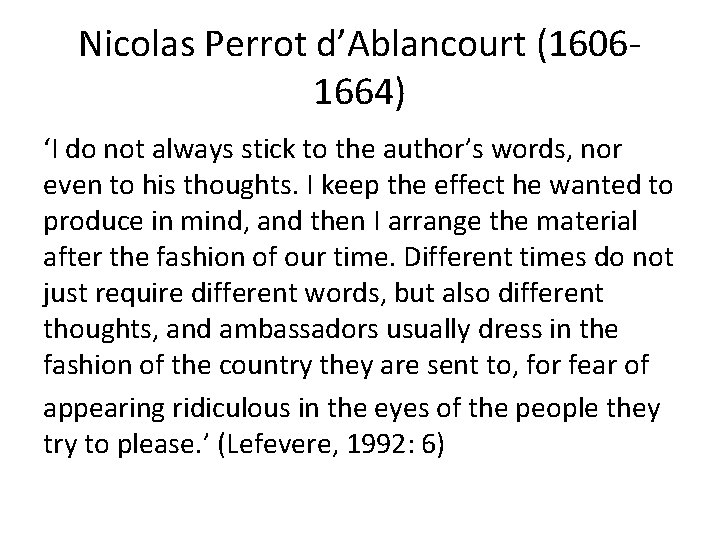 Nicolas Perrot d’Ablancourt (1606-1664)

‘I do not always stick to the author’s words, nor even to his thoughts. I keep the effect he wanted to produce in mind, and then I arrange the material after the fashion of our time. Different times do not just require different words, but also different thoughts, and ambassadors usually dress in the fashion of the country they are sent to, for fear of appearing ridiculous in the eyes of the people they try to please.’ (Lefevere, 1992: 6)